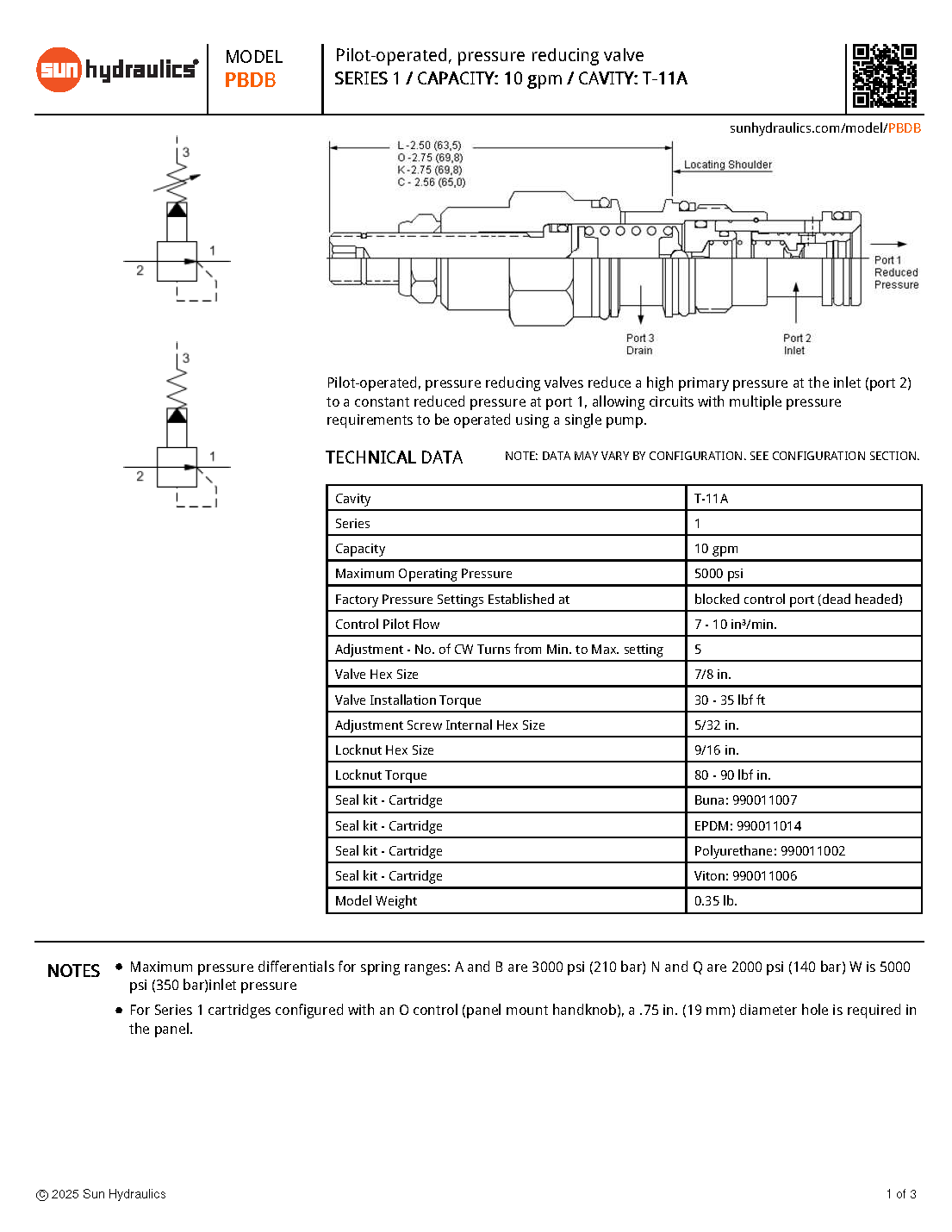 sun hydraulics

MODEL
PBDB

Pilot-operated, pressure reducing valve
SERIES 1 / CAPACITY: 10 gpm / CAVITY: T-11A

sunhydraulics.com/model/PBDB

3
1
2

3
1
2

L - 2.50 (63,5)
O - 2.75 (69,8)
K - 2.75 (69,8)
C - 2.56 (65,0)

Locating Shoulder

Port 1
Reduced
Pressure

Port 3
Drain

Port 2
Inlet

Pilot-operated, pressure reducing valves reduce a high primary pressure at the inlet (port 2) to a constant reduced pressure at port 1, allowing circuits with multiple pressure requirements to be operated using a single pump.

TECHNICAL DATA

NOTE: DATA MAY VARY BY CONFIGURATION. SEE CONFIGURATION SECTION.

| Cavity | T-11A |
|---|---|
| Series | 1 |
| Capacity | 10 gpm |
| Maximum Operating Pressure | 5000 psi |
| Factory Pressure Settings Established at | blocked control port (dead headed) |
| Control Pilot Flow | 7 - 10 in³/min. |
| Adjustment - No. of CW Turns from Min. to Max. setting | 5 |
| Valve Hex Size | 7/8 in. |
| Valve Installation Torque | 30 - 35 lbf ft |
| Adjustment Screw Internal Hex Size | 5/32 in. |
| Locknut Hex Size | 9/16 in. |
| Locknut Torque | 80 - 90 lbf in. |
| Seal kit - Cartridge | Buna: 990011007 |
| Seal kit - Cartridge | EPDM: 990011014 |
| Seal kit - Cartridge | Polyurethane: 990011002 |
| Seal kit - Cartridge | Viton: 990011006 |
| Model Weight | 0.35 lb. |

NOTES
• Maximum pressure differentials for spring ranges: A and B are 3000 psi (210 bar) N and Q are 2000 psi (140 bar) W is 5000 psi (350 bar)inlet pressure
• For Series 1 cartridges configured with an O control (panel mount handknob), a .75 in. (19 mm) diameter hole is required in the panel.

© 2025 Sun Hydraulics

1 of 3